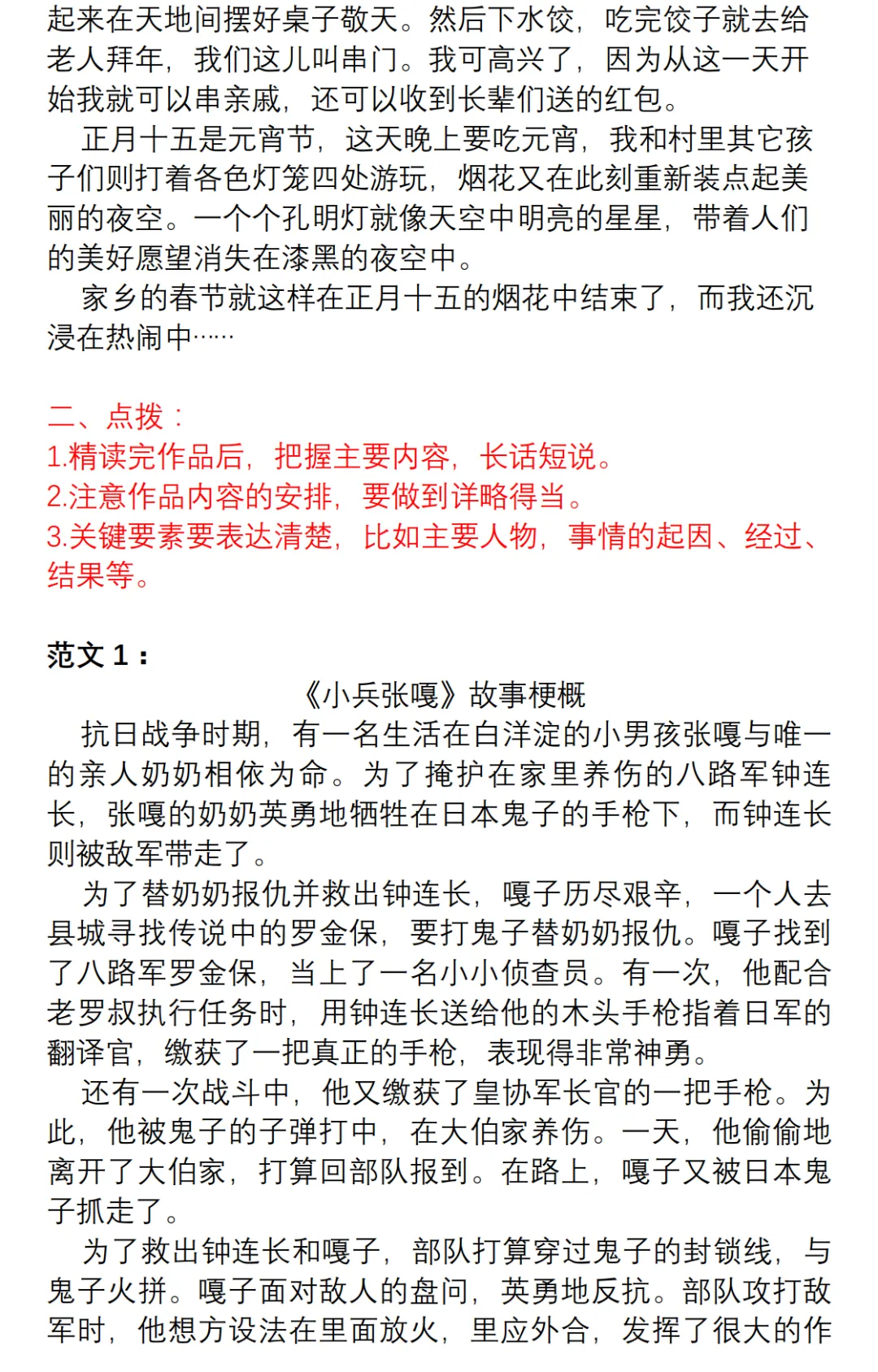 起来在天地间摆好桌子敬天。然后下水饺，吃完饺子就去给老人拜年，我们这儿叫串门。我可高兴了，因为从这一天开始我就可以串亲戚，还可以收到长辈们送的红包。

正月十五是元宵节，这天晚上要吃元宵，我和村里其它孩子们则打着各色灯笼四处游玩，烟花又在此刻重新装点起美丽的夜空。一个个孔明灯就像天空中明亮的星星，带着人们的美好愿望消失在漆黑的夜空中。

家乡的春节就这样在正月十五的烟花中结束了，而我还沉浸在热闹中……

二、点拨：
1.精读完作品后，把握主要内容，长话短说。
2.注意作品内容的安排，要做到详略得当。
3.关键要素要表达清楚，比如主要人物，事情的起因、经过、结果等。

范文 1：
《小兵张嘎》故事梗概
抗日战争时期，有一名生活在白洋淀的小男孩张嘎与唯一的亲人奶奶相依为命。为了掩护在家里养伤的八路军钟连长，张嘎的奶奶英勇地牺牲在日本鬼子的手枪下，而钟连长则被敌军带走了。

为了替奶奶报仇并救出钟连长，嘎子历尽艰辛，一个人去县城寻找传说中的罗金保，要打鬼子替奶奶报仇。嘎子找到了八路军罗金保，当上了一名小小侦查员。有一次，他配合老罗叔执行任务时，用钟连长送给他的木头手枪指着日军的翻译官，缴获了一把真正的手枪，表现得非常神勇。

还有一次战斗中，他又缴获了皇协军长官的一把手枪。为此，他被鬼子的子弹打中，在大伯家养伤。一天，他偷偷地离开了大伯家，打算回部队报到。在路上，嘎子又被日本鬼子抓走了。

为了救出钟连长和嘎子，部队打算穿过鬼子的封锁线，与鬼子火拼。嘎子面对敌人的盘问，英勇地反抗。部队攻打敌军时，他想方设法在里面放火，里应外合，发挥了很大的作